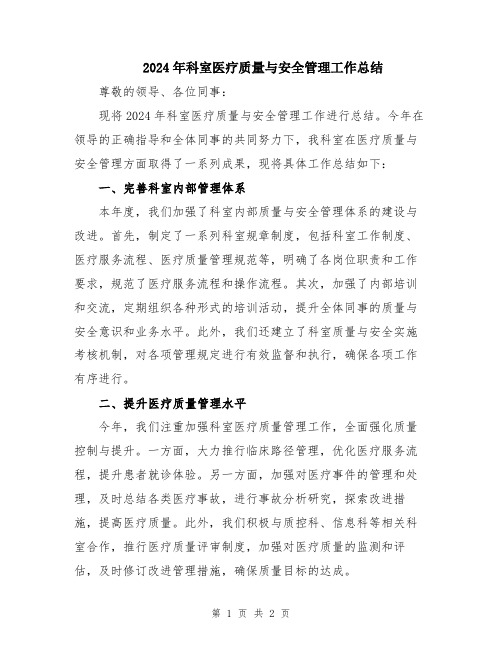 2024年科室医疗质量与安全管理工作总结

尊敬的领导、各位同事：

现将2024年科室医疗质量与安全管理工作进行总结。今年在领导的正确指导和全体同事的共同努力下，我科室在医疗质量与安全管理方面取得了一系列成果，现将具体工作总结如下：

一、完善科室内部管理体系

本年度，我们加强了科室内部质量与安全管理体系的建设与改进。首先，制定了一系列科室规章制度，包括科室工作制度、医疗服务流程、医疗质量管理规范等，明确了各岗位职责和工作要求，规范了医疗服务流程和操作流程。其次，加强了内部培训和交流，定期组织各种形式的培训活动，提升全体同事的质量与安全意识和业务水平。此外，我们还建立了科室质量与安全实施考核机制，对各项管理规定进行有效监督和执行，确保各项工作有序进行。

二、提升医疗质量管理水平

今年，我们注重加强科室医疗质量管理工作，全面强化质量控制与提升。一方面，大力推行临床路径管理，优化医疗服务流程，提升患者就诊体验。另一方面，加强对医疗事件的管理和处理，及时总结各类医疗事故，进行事故分析研究，探索改进措施，提高医疗质量。此外，我们积极与质控科、信息科等相关科室合作，推行医疗质量评审制度，加强对医疗质量的监测和评估，及时修订改进管理措施，确保质量目标的达成。

第 1 页 共 2 页